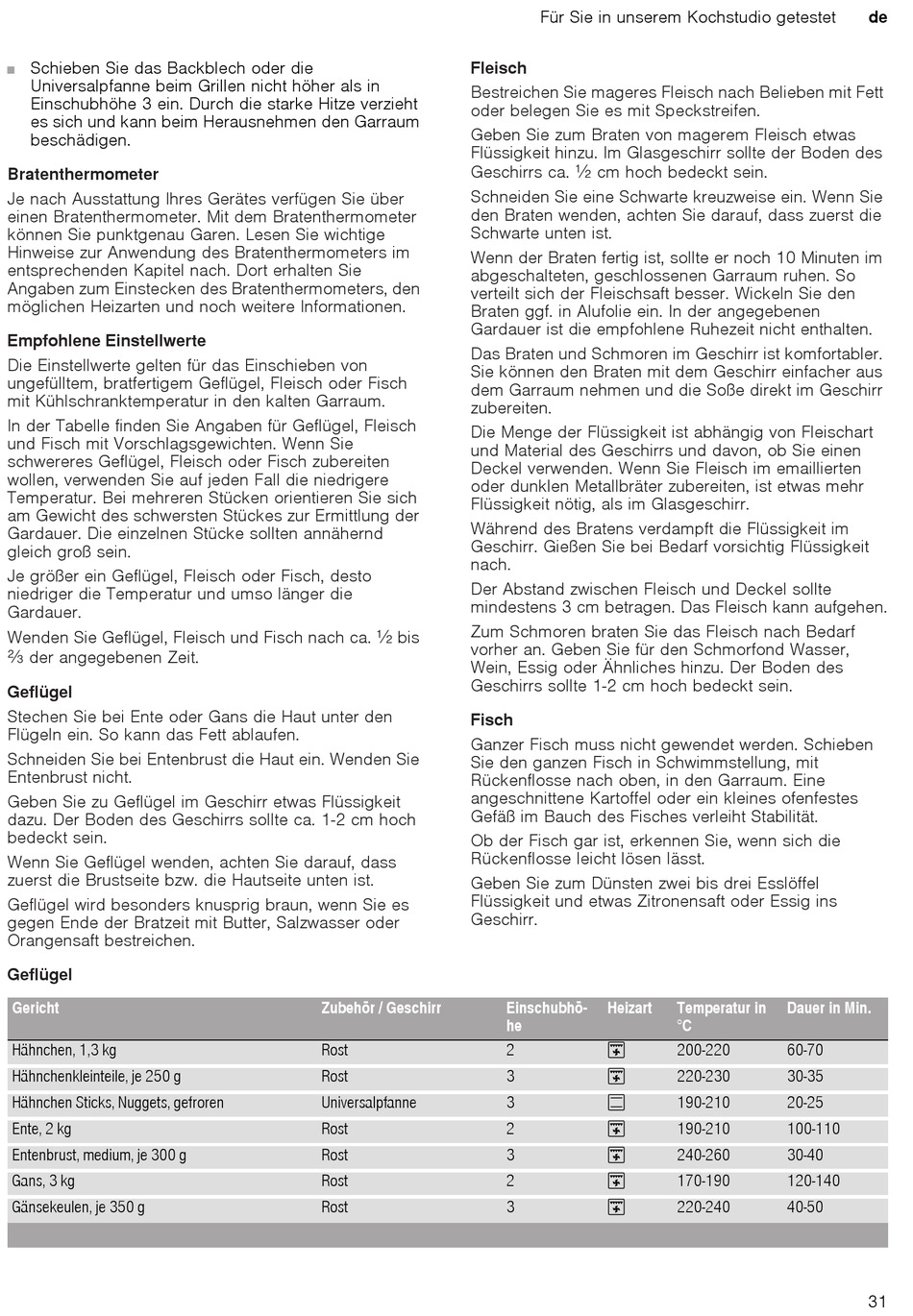 Für Sie in unserem Kochstudio getestet de

■ Schieben Sie das Backblech oder die Universalpfanne beim Grillen nicht höher als in Einschubhöhe 3 ein. Durch die starke Hitze verzieht es sich und kann beim Herausnehmen den Garraum beschädigen.

Bratenthermometer

Je nach Ausstattung Ihres Gerätes verfügen Sie über einen Bratenthermometer. Mit dem Bratenthermometer können Sie punktgenau Garen. Lesen Sie wichtige Hinweise zur Anwendung des Bratenthermometers im entsprechenden Kapitel nach. Dort erhalten Sie Angaben zum Einstecken des Bratenthermometers, den möglichen Heizarten und noch weitere Informationen.

Empfohlene Einstellwerte

Die Einstellwerte gelten für das Einschieben von ungefülltem, bratfertigem Geflügel, Fleisch oder Fisch mit Kühlschranktemperatur in den kalten Garraum.

In der Tabelle finden Sie Angaben für Geflügel, Fleisch und Fisch mit Vorschlagsgewichten. Wenn Sie schwereres Geflügel, Fleisch oder Fisch zubereiten wollen, verwenden Sie auf jeden Fall die niedrigere Temperatur. Bei mehreren Stücken orientieren Sie sich am Gewicht des schwersten Stückes zur Ermittlung der Gardauer. Die einzelnen Stücke sollten annähernd gleich groß sein.

Je größer ein Geflügel, Fleisch oder Fisch, desto niedriger die Temperatur und umso länger die Gardauer.

Wenden Sie Geflügel, Fleisch und Fisch nach ca. ½ bis ⅔ der angegebenen Zeit.

Geflügel

Stechen Sie bei Ente oder Gans die Haut unter den Flügeln ein. So kann das Fett ablaufen.

Schneiden Sie bei Entenbrust die Haut ein. Wenden Sie Entenbrust nicht.

Geben Sie zu Geflügel im Geschirr etwas Flüssigkeit dazu. Der Boden des Geschirrs sollte ca. 1-2 cm hoch bedeckt sein.

Wenn Sie Geflügel wenden, achten Sie darauf, dass zuerst die Brustseite bzw. die Hautseite unten ist.

Geflügel wird besonders knusprig braun, wenn Sie es gegen Ende der Bratzeit mit Butter, Salzwasser oder Orangensaft bestreichen.

Fleisch

Bestreichen Sie mageres Fleisch nach Belieben mit Fett oder belegen Sie es mit Speckstreifen.

Geben Sie zum Braten von magerem Fleisch etwas Flüssigkeit hinzu. Im Glasgeschirr sollte der Boden des Geschirrs ca. ½ cm hoch bedeckt sein.

Schneiden Sie eine Schwarte kreuzweise ein. Wenn Sie den Braten wenden, achten Sie darauf, dass zuerst die Schwarte unten ist.

Wenn der Braten fertig ist, sollte er noch 10 Minuten im abgeschalteten, geschlossenen Garraum ruhen. So verteilt sich der Fleischsaft besser. Wickeln Sie den Braten ggf. in Alufolie ein. In der angegebenen Gardauer ist die empfohlene Ruhezeit nicht enthalten.

Das Braten und Schmoren im Geschirr ist komfortabler. Sie können den Braten mit dem Geschirr einfacher aus dem Garraum nehmen und die Soße direkt im Geschirr zubereiten.

Die Menge der Flüssigkeit ist abhängig von Fleischart und Material des Geschirrs und davon, ob Sie einen Deckel verwenden. Wenn Sie Fleisch im emaillierten oder dunklen Metallbräter zubereiten, ist etwas mehr Flüssigkeit nötig, als im Glasgeschirr.

Während des Bratens verdampft die Flüssigkeit im Geschirr. Gießen Sie bei Bedarf vorsichtig Flüssigkeit nach.

Der Abstand zwischen Fleisch und Deckel sollte mindestens 3 cm betragen. Das Fleisch kann aufgehen.

Zum Schmoren braten Sie das Fleisch nach Bedarf vorher an. Geben Sie für den Schmorfond Wasser, Wein, Essig oder Ähnliches hinzu. Der Boden des Geschirrs sollte 1-2 cm hoch bedeckt sein.

Fisch

Ganzer Fisch muss nicht gewendet werden. Schieben Sie den ganzen Fisch in Schwimmstellung, mit Rückenflosse nach oben, in den Garraum. Eine angeschnittene Kartoffel oder ein kleines ofenfestes Gefäß im Bauch des Fisches verleiht Stabilität.

Ob der Fisch gar ist, erkennen Sie, wenn sich die Rückenflosse leicht lösen lässt.

Geben Sie zum Dünsten zwei bis drei Esslöffel Flüssigkeit und etwas Zitronensaft oder Essig ins Geschirr.

Geflügel

| Gericht | Zubehör / Geschirr | Einschubhöhe | Heizart | Temperatur in °C | Dauer in Min. |
|---|---|---|---|---|---|
| Hähnchen, 1,3 kg | Rost | 2 | | 200-220 | 60-70 |
| Hähnchenkleinteile, je 250 g | Rost | 3 | | 220-230 | 30-35 |
| Hähnchen Sticks, Nuggets, gefroren | Universalpfanne | 3 | | 190-210 | 20-25 |
| Ente, 2 kg | Rost | 2 | | 190-210 | 100-110 |
| Entenbrust, medium, je 300 g | Rost | 3 | | 240-260 | 30-40 |
| Gans, 3 kg | Rost | 2 | | 170-190 | 120-140 |
| Gänsekeulen, je 350 g | Rost | 3 | | 220-240 | 40-50 |

31